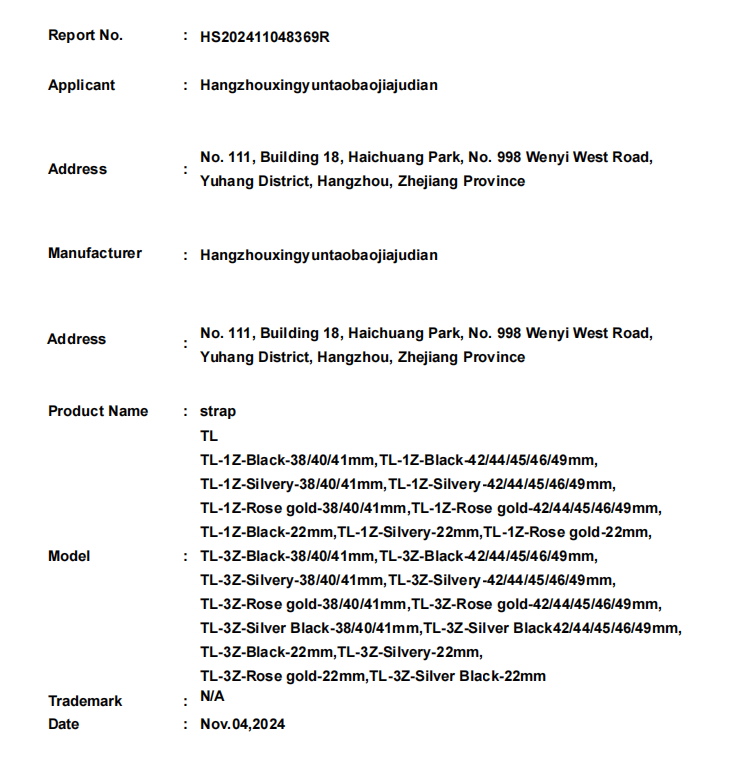 Report No. : HS202411048369R

Applicant : Hangzhouxingyuntaobaojiajudian

Address : No. 111, Building 18, Haichuang Park, No. 998 Wenyi West Road, Yuhang District, Hangzhou, Zhejiang Province

Manufacturer : Hangzhouxingyuntaobaojiajudian

Address : No. 111, Building 18, Haichuang Park, No. 998 Wenyi West Road, Yuhang District, Hangzhou, Zhejiang Province

Product Name : strap

Model : TL
TL-1Z-Black-38/40/41mm,TL-1Z-Black-42/44/45/46/49mm,
TL-1Z-Silvery-38/40/41mm,TL-1Z-Silvery-42/44/45/46/49mm,
TL-1Z-Rose gold-38/40/41mm,TL-1Z-Rose gold-42/44/45/46/49mm,
TL-1Z-Black-22mm,TL-1Z-Silvery-22mm,TL-1Z-Rose gold-22mm,
TL-3Z-Black-38/40/41mm,TL-3Z-Black-42/44/45/46/49mm,
TL-3Z-Silvery-38/40/41mm,TL-3Z-Silvery-42/44/45/46/49mm,
TL-3Z-Rose gold-38/40/41mm,TL-3Z-Rose gold-42/44/45/46/49mm,
TL-3Z-Silver Black-38/40/41mm,TL-3Z-Silver Black42/44/45/46/49mm,
TL-3Z-Black-22mm,TL-3Z-Silvery-22mm,
TL-3Z-Rose gold-22mm,TL-3Z-Silver Black-22mm

Trademark : N/A

Date : Nov.04,2024